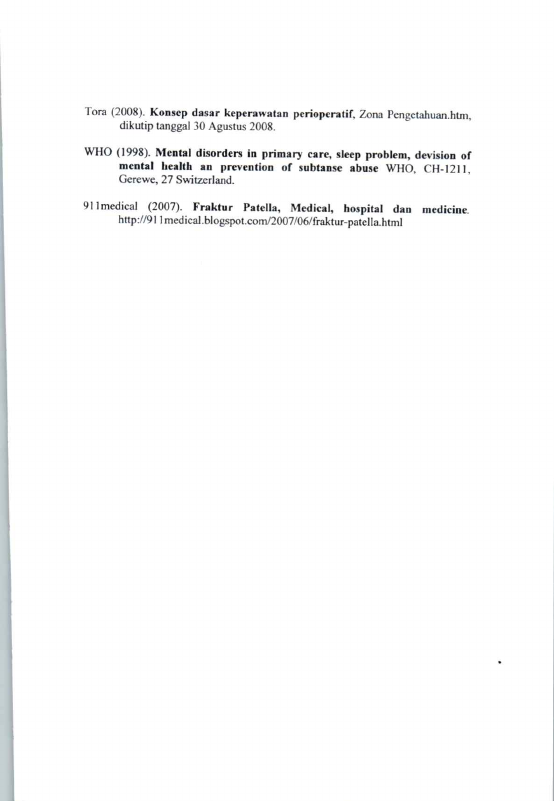 Tora (2008). Konsep dasar keperawatan perioperatif, Zona Pengetahuan.htm, dikutip tanggal 30 Agustus 2008.

WHO (1998). Mental disorders in primary care, sleep problem, devision of mental health an prevention of subtanse abuse WHO, CH-1211, Gerewe, 27 Switzerland.

911medical (2007). Fraktur Patella, Medical, hospital dan medicine. http://911medical.blogspot.com/2007/06/fraktur-patella.html